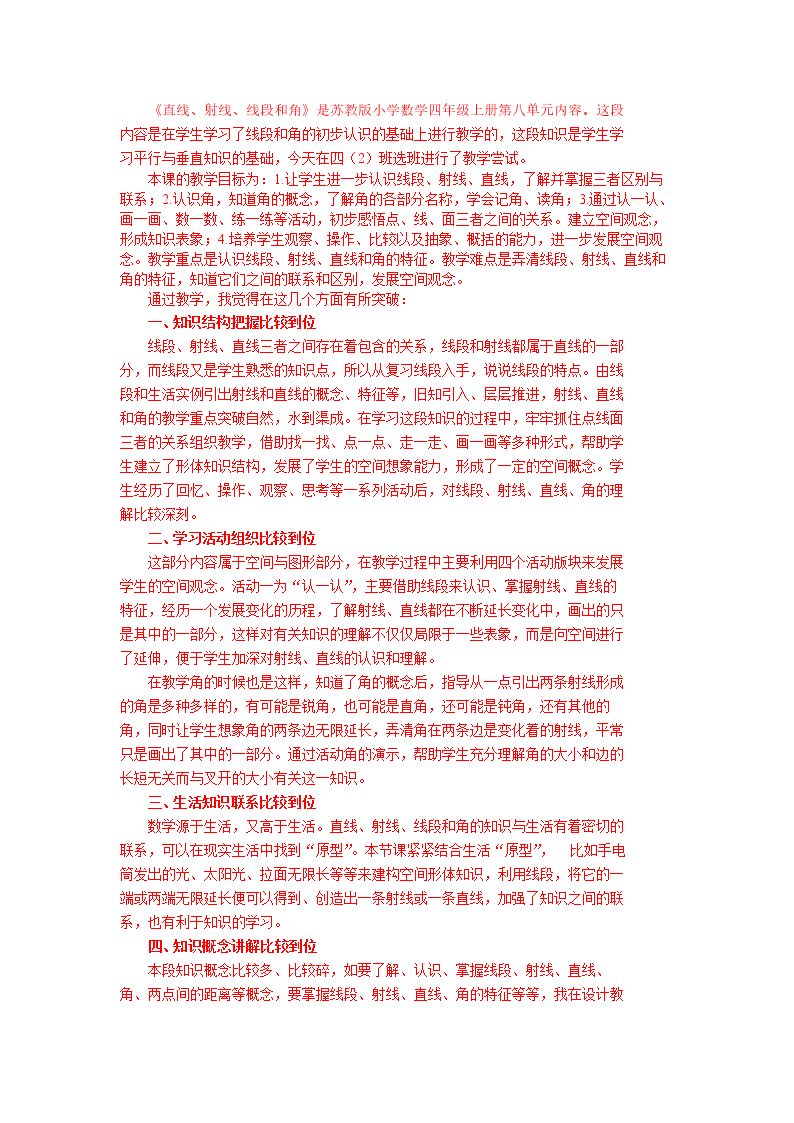 《直线、射线、线段和角》是苏教版小学数学四年级上册第八单元内容。这段内容是在学生学习了线段和角的初步认识的基础上进行教学的，这段知识是学生学习平行与垂直知识的基础，今天在四（2）班选班进行了教学尝试。

本课的教学目标为：1.让学生进一步认识线段、射线、直线，了解并掌握三者区别与联系；2.认识角，知道角的概念，了解角的各部分名称，学会记角、读角；3.通过认一认、画一画、数一数、练一练等活动，初步感悟点、线、面三者之间的关系。建立空间观念，形成知识表象；4.培养学生观察、操作、比较以及抽象、概括的能力，进一步发展空间观念。教学重点是认识线段、射线、直线和角的特征。教学难点是弄清线段、射线、直线和角的特征，知道它们之间的联系和区别，发展空间观念。

通过教学，我觉得在这几个方面有所突破：

一、知识结构把握比较到位

线段、射线、直线三者之间存在着包含的关系，线段和射线都属于直线的一部分，而线段又是学生熟悉的知识点，所以从复习线段入手，说说线段的特点。由线段和生活实例引出射线和直线的概念、特征等，旧知引入、层层推进，射线、直线和角的教学重点突破自然，水到渠成。在学习这段知识的过程中，牢牢抓住点线面三者的关系组织教学，借助找一找、点一点、走一走、画一画等多种形式，帮助学生建立了形体知识结构，发展了学生的空间想象能力，形成了一定的空间概念。学生经历了回忆、操作、观察、思考等一系列活动后，对线段、射线、直线、角的理解比较深刻。

二、学习活动组织比较到位

这部分内容属于空间与图形部分，在教学过程中主要利用四个活动版块来发展学生的空间观念。活动一为“认一认”，主要借助线段来认识、掌握射线、直线的特征，经历一个发展变化的历程，了解射线、直线都在不断延长变化中，画出的只是其中的一部分，这样对有关知识的理解不仅仅局限于一些表象，而是向空间进行了延伸，便于学生加深对射线、直线的认识和理解。

在教学角的时候也是这样，知道了角的概念后，指导从一点引出两条射线形成的角是多种多样的，有可能是锐角，也可能是直角，还可能是钝角，还有其他的角，同时让学生想象角的两条边无限延长，弄清角在两条边是变化着的射线，平常只是画出了其中的一部分。通过活动角的演示，帮助学生充分理解角的大小和边的长短无关而与叉开的大小有关这一知识。

三、生活知识联系比较到位

数学源于生活，又高于生活。直线、射线、线段和角的知识与生活有着密切的联系，可以在现实生活中找到“原型”。本节课紧紧结合生活“原型”，　比如手电筒发出的光、太阳光、拉面无限长等等来建构空间形体知识，利用线段，将它的一端或两端无限延长便可以得到、创造出一条射线或一条直线，加强了知识之间的联系，也有利于知识的学习。

四、知识概念讲解比较到位

本段知识概念比较多、比较碎，如要了解、认识、掌握线段、射线、直线、角、两点间的距离等概念，要掌握线段、射线、直线、角的特征等等，我在设计教